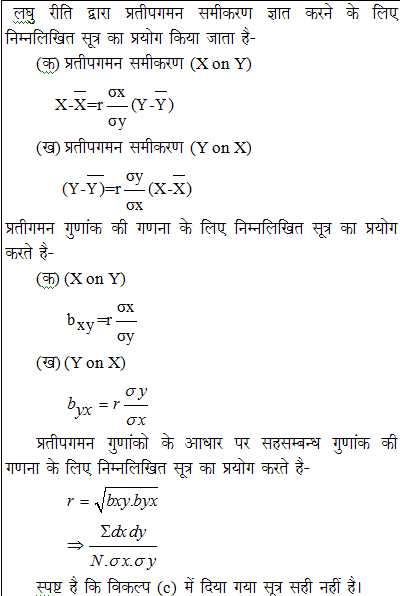 लघु रीति द्वारा प्रतीपगमन समीकरण ज्ञात करने के लिए निम्नलिखित सूत्र का प्रयोग किया जाता है-

(क) प्रतीपगमन समीकरण (X on Y)

$X-\overline{X}=r\frac{\sigma x}{\sigma y}(Y-\overline{Y})$

(ख) प्रतीपगमन समीकरण (Y on X)

$(Y-\overline{Y})=r\frac{\sigma y}{\sigma x}(X-\overline{X})$

प्रतीगमन गुणांक की गणना के लिए निम्नलिखित सूत्र का प्रयोग करते है-

(क) (X on Y)

$b_{xy}=r\frac{\sigma x}{\sigma y}$

(ख) (Y on X)

$b_{yx}=r\frac{\sigma y}{\sigma x}$

प्रतीपगमन गुणांको के आधार पर सहसम्बन्ध गुणांक की गणना के लिए निम्नलिखित सूत्र का प्रयोग करते है-

$r=\sqrt{bxy.byx}$

$\Rightarrow \frac{\Sigma dx\,dy}{N.\sigma x.\sigma y}$

स्पष्ट है कि विकल्प (c) में दिया गया सूत्र सही नहीं है।